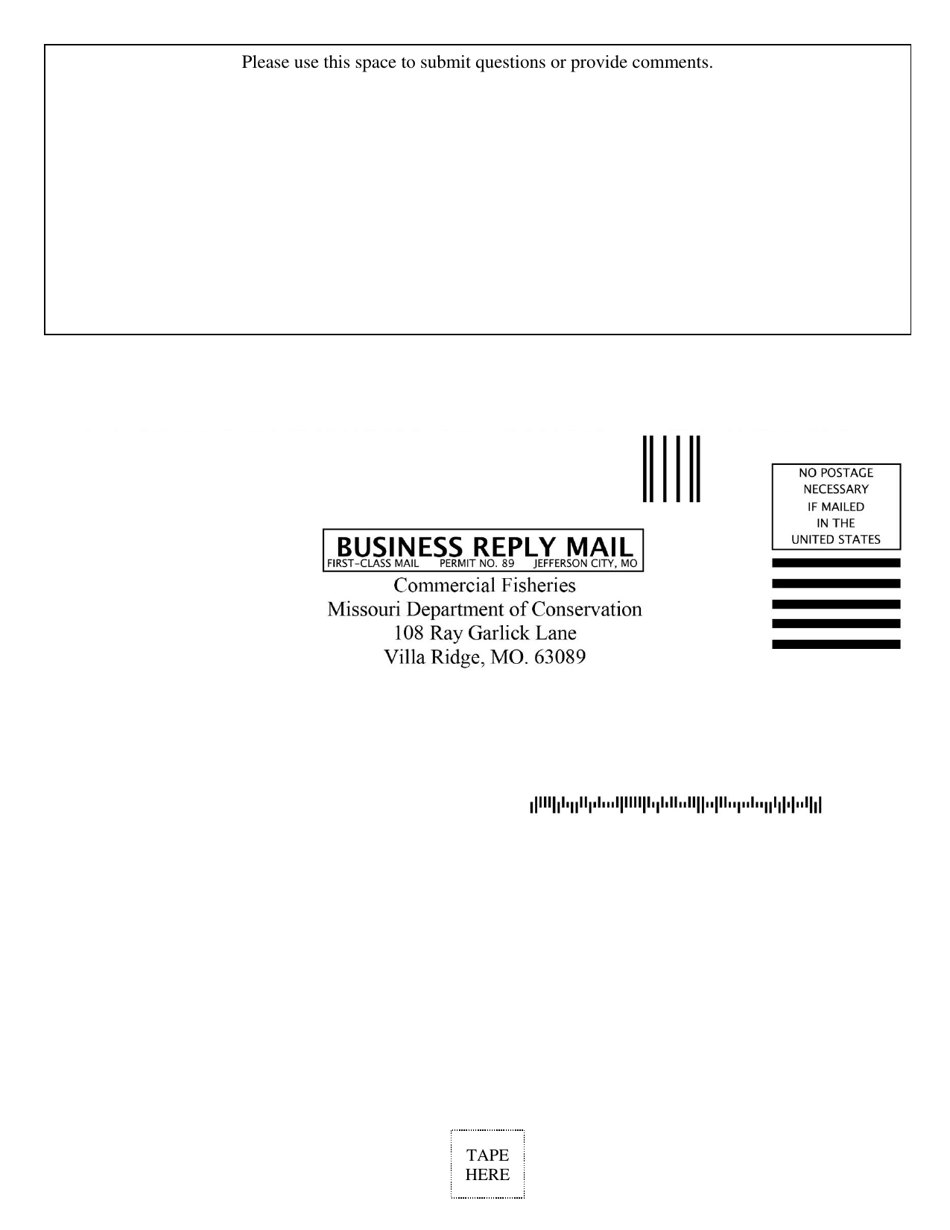 Please use this space to submit questions or provide comments.

NO POSTAGE
NECESSARY
IF MAILED
IN THE
UNITED STATES

BUSINESS REPLY MAIL
FIRST-CLASS MAIL PERMIT NO. 89 JEFFERSON CITY, MO

Commercial Fisheries
Missouri Department of Conservation
108 Ray Garlick Lane
Villa Ridge, MO. 63089

TAPE
HERE